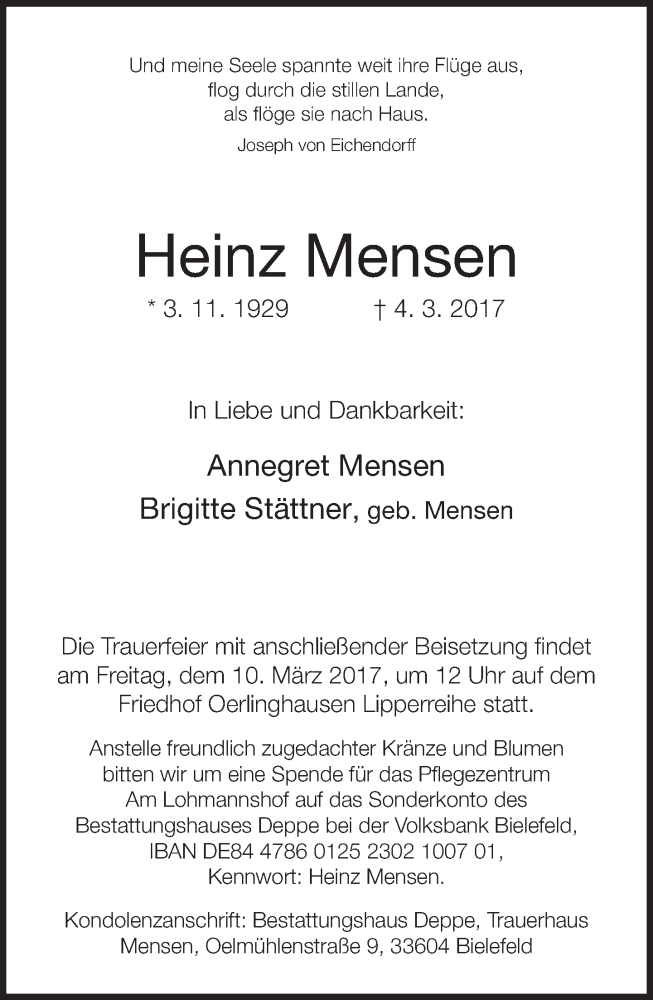 Und meine Seele spannte weit ihre Flüge aus,
flog durch die stillen Lande,
als flöge sie nach Haus.

Joseph von Eichendorff

Heinz Mensen

* 3. 11. 1929 † 4. 3. 2017

In Liebe und Dankbarkeit:

Annegret Mensen
Brigitte Stättner, geb. Mensen

Die Trauerfeier mit anschließender Beisetzung findet am Freitag, dem 10. März 2017, um 12 Uhr auf dem Friedhof Oerlinghausen Lipperreihe statt.

Anstelle freundlich zugedachter Kränze und Blumen bitten wir um eine Spende für das Pflegezentrum Am Lohmannshof auf das Sonderkonto des Bestattungshauses Deppe bei der Volksbank Bielefeld, IBAN DE84 4786 0125 2302 1007 01, Kennwort: Heinz Mensen.

Kondolenzanschrift: Bestattungshaus Deppe, Trauerhaus Mensen, Oelmühlenstraße 9, 33604 Bielefeld